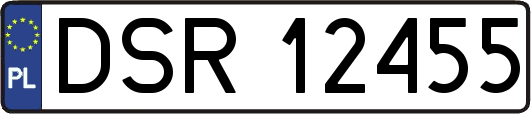 PL
DSR 12455